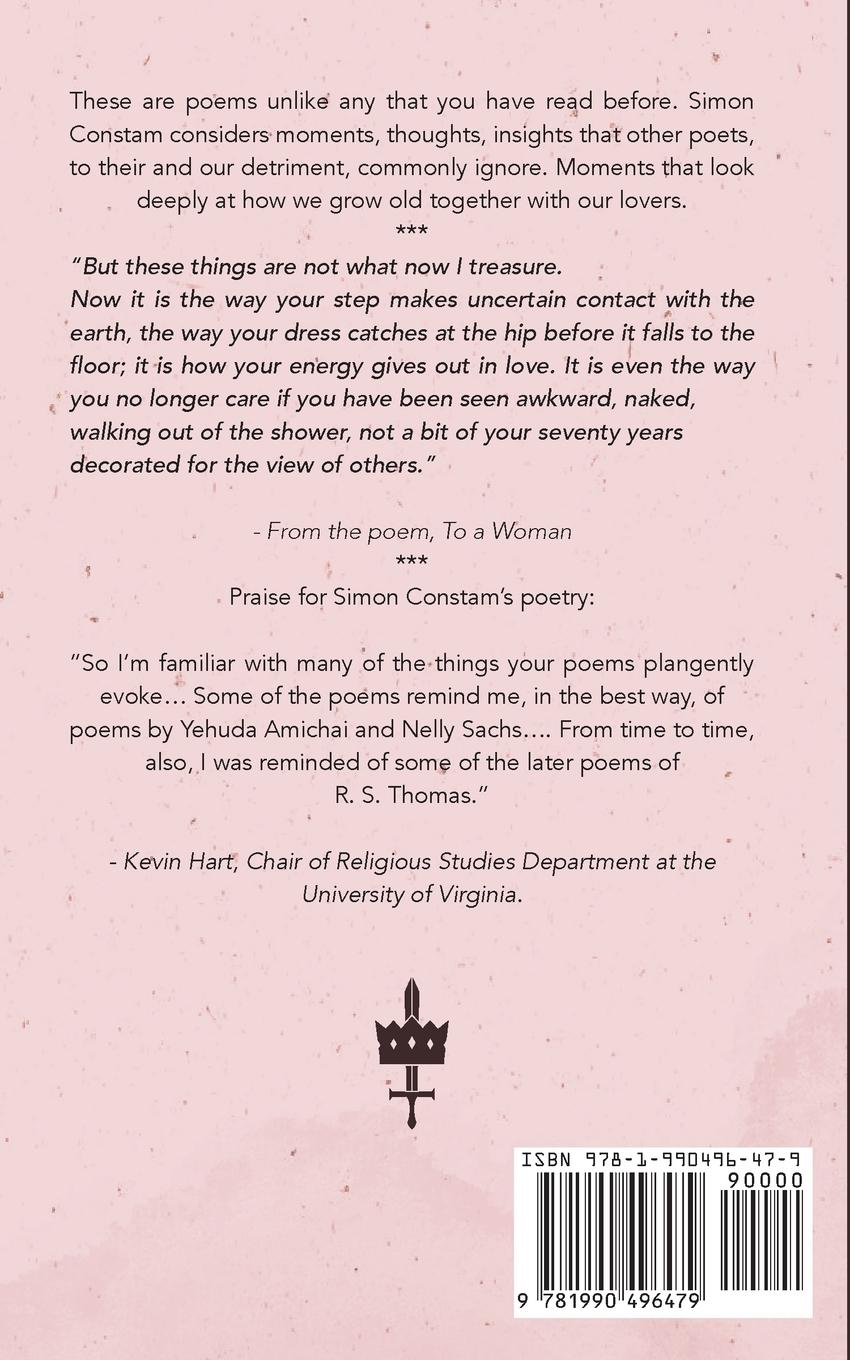 These are poems unlike any that you have read before. Simon Constam considers moments, thoughts, insights that other poets, to their and our detriment, commonly ignore. Moments that look deeply at how we grow old together with our lovers.

***

"But these things are not what now I treasure. Now it is the way your step makes uncertain contact with the earth, the way your dress catches at the hip before it falls to the floor; it is how your energy gives out in love. It is even the way you no longer care if you have been seen awkward, naked, walking out of the shower, not a bit of your seventy years decorated for the view of others."

- From the poem, To a Woman

***

Praise for Simon Constam's poetry:

"So I'm familiar with many of the things your poems plangently evoke... Some of the poems remind me, in the best way, of poems by Yehuda Amichai and Nelly Sachs.... From time to time, also, I was reminded of some of the later poems of R. S. Thomas."

- Kevin Hart, Chair of Religious Studies Department at the University of Virginia.

ISBN 978-1-990496-47-9

90000

9 781990 496479